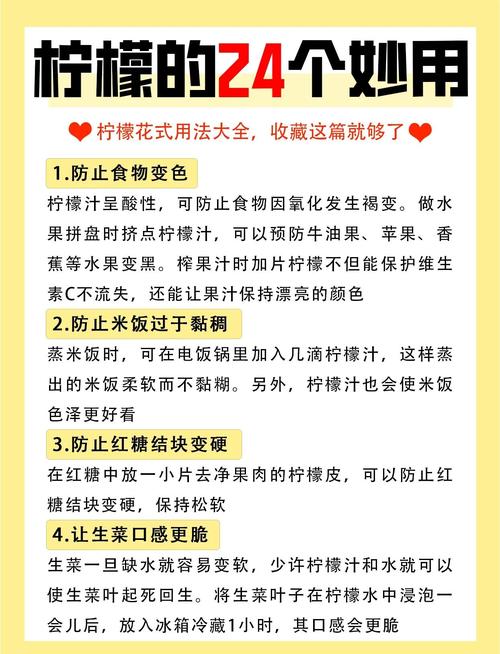 柠檬的24个妙用

柠檬花式用法大全，收藏这篇就够了

1.防止食物变色

柠檬汁呈酸性，可防止食物因氧化发生褐变。做水果拼盘时挤点柠檬汁，可以预防牛油果、苹果、香蕉等水果变黑。榨果汁时加片柠檬不但能保护维生素C不流失，还能让果汁保持漂亮的颜色

2.防止米饭过于黏稠

蒸米饭时，可在电饭锅里加入几滴柠檬汁，这样蒸出的米饭柔软而不黏糊。另外，柠檬汁也会使米饭色泽更好看

3.防止红糖结块变硬

在红糖中放一小片去净果肉的柠檬皮，可以防止红糖结块变硬，保持松软

4.让生菜口感更脆

生菜一旦缺水就容易变软，少许柠檬汁和水就可以使生菜叶起死回生。将生菜叶子在柠檬水中浸泡一会儿后，放入冰箱冷藏1小时，其口感会更脆